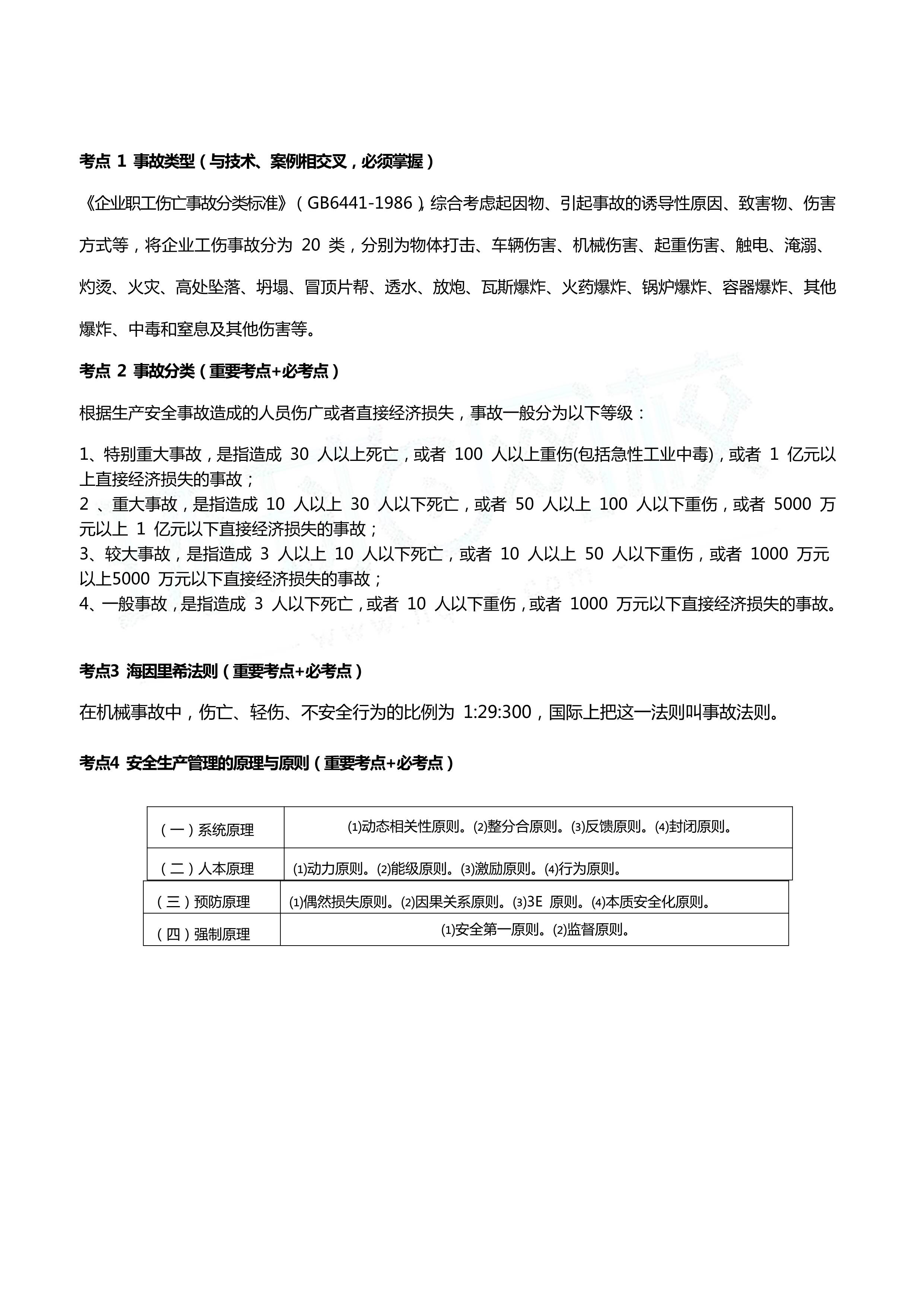 考点 1 事故类型（与技术、案例相交叉，必须掌握）

《企业职工伤亡事故分类标准》（GB6441-1986），综合考虑起因物、引起事故的诱导性原因、致害物、伤害方式等，将企业工伤事故分为 20 类，分别为物体打击、车辆伤害、机械伤害、起重伤害、触电、淹溺、灼烫、火灾、高处坠落、坍塌、冒顶片帮、透水、放炮、瓦斯爆炸、火药爆炸、锅炉爆炸、容器爆炸、其他爆炸、中毒和窒息及其他伤害等。

考点 2 事故分类（重要考点+必考点）

根据生产安全事故造成的人员伤广或者直接经济损失，事故一般分为以下等级：

1、特别重大事故，是指造成 30 人以上死亡，或者 100 人以上重伤(包括急性工业中毒)，或者 1 亿元以上直接经济损失的事故；
2 、重大事故，是指造成 10 人以上 30 人以下死亡，或者 50 人以上 100 人以下重伤，或者 5000 万元以上 1 亿元以下直接经济损失的事故；
3、较大事故，是指造成 3 人以上 10 人以下死亡，或者 10 人以上 50 人以下重伤，或者 1000 万元以上5000 万元以下直接经济损失的事故；
4、一般事故，是指造成 3 人以下死亡，或者 10 人以下重伤，或者 1000 万元以下直接经济损失的事故。

考点3 海因里希法则（重要考点+必考点）

在机械事故中，伤亡、轻伤、不安全行为的比例为 1:29:300，国际上把这一法则叫事故法则。

考点4 安全生产管理的原理与原则（重要考点+必考点）

| （一）系统原理 | ⑴动态相关性原则。⑵整分合原则。⑶反馈原则。⑷封闭原则。 |
|---|---|
| （二）人本原理 | ⑴动力原则。⑵能级原则。⑶激励原则。⑷行为原则。 |
| （三）预防原理 | ⑴偶然损失原则。⑵因果关系原则。⑶3E 原则。⑷本质安全化原则。 |
| （四）强制原理 | ⑴安全第一原则。⑵监督原则。 |